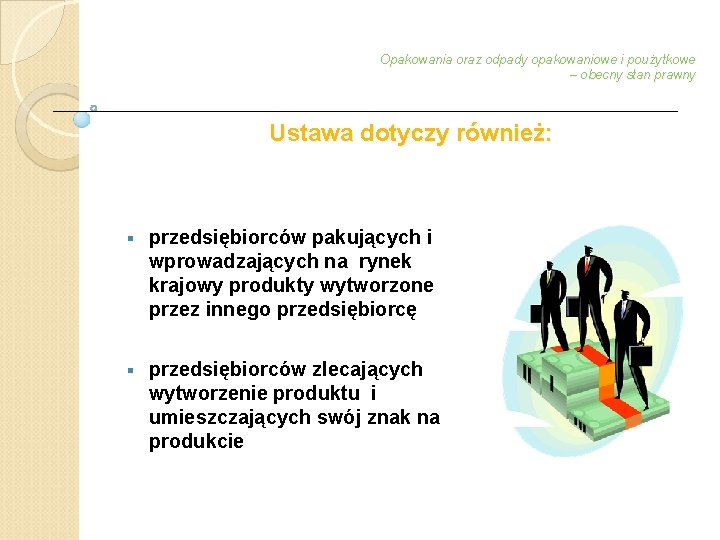 Opakowania oraz odpady opakowaniowe i poużytkowe – obecny stan prawny

Ustawa dotyczy również:

▪ przedsiębiorców pakujących i wprowadzających na rynek krajowy produkty wytworzone przez innego przedsiębiorcę

▪ przedsiębiorców zlecających wytworzenie produktu i umieszczających swój znak na produkcie